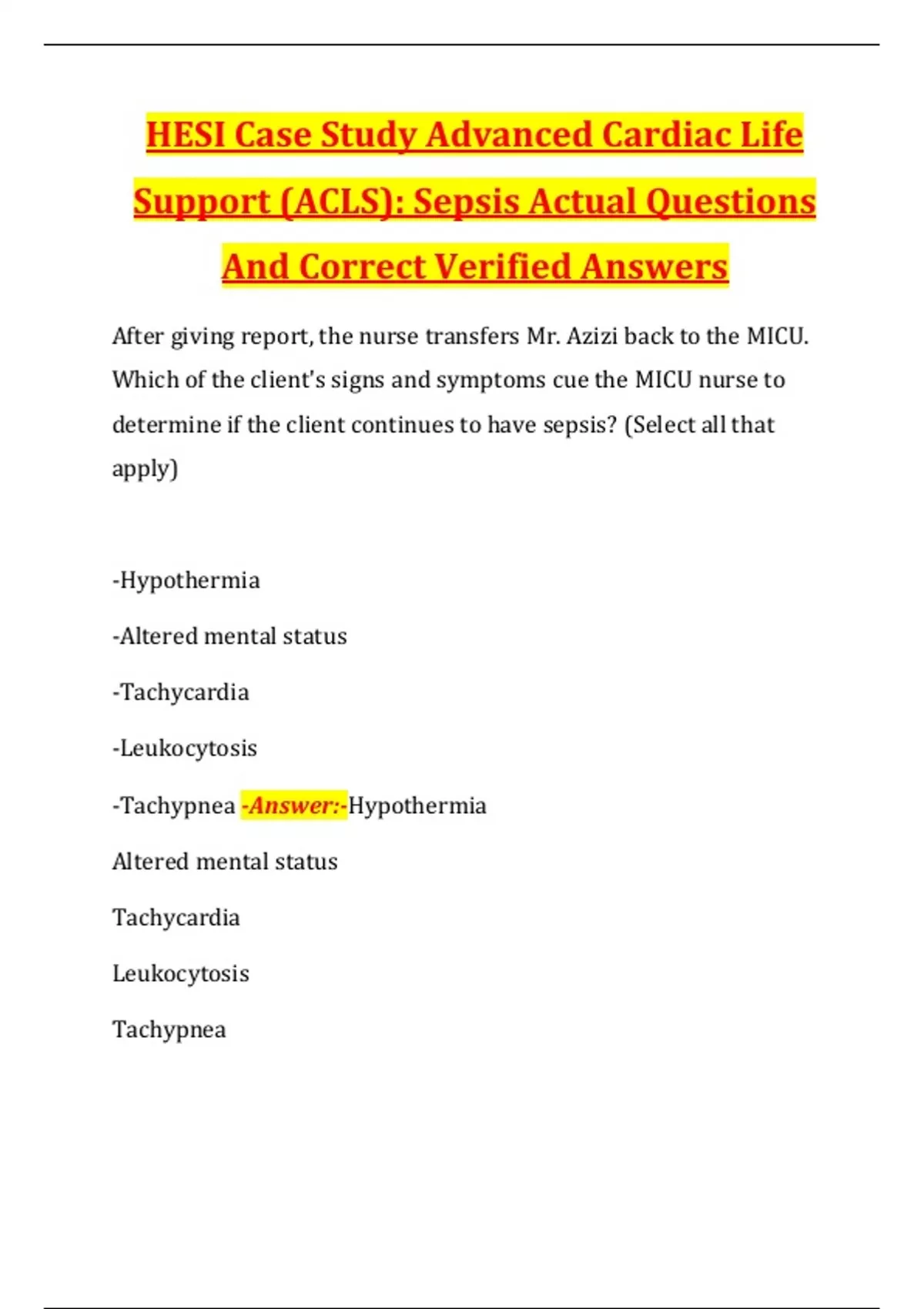 HESI Case Study Advanced Cardiac Life Support (ACLS): Sepsis Actual Questions And Correct Verified Answers

After giving report, the nurse transfers Mr. Azizi back to the MICU. Which of the client's signs and symptoms cue the MICU nurse to determine if the client continues to have sepsis? (Select all that apply)

-Hypothermia

-Altered mental status

-Tachycardia

-Leukocytosis

-Tachypnea -Answer:-Hypothermia

Altered mental status

Tachycardia

Leukocytosis

Tachypnea